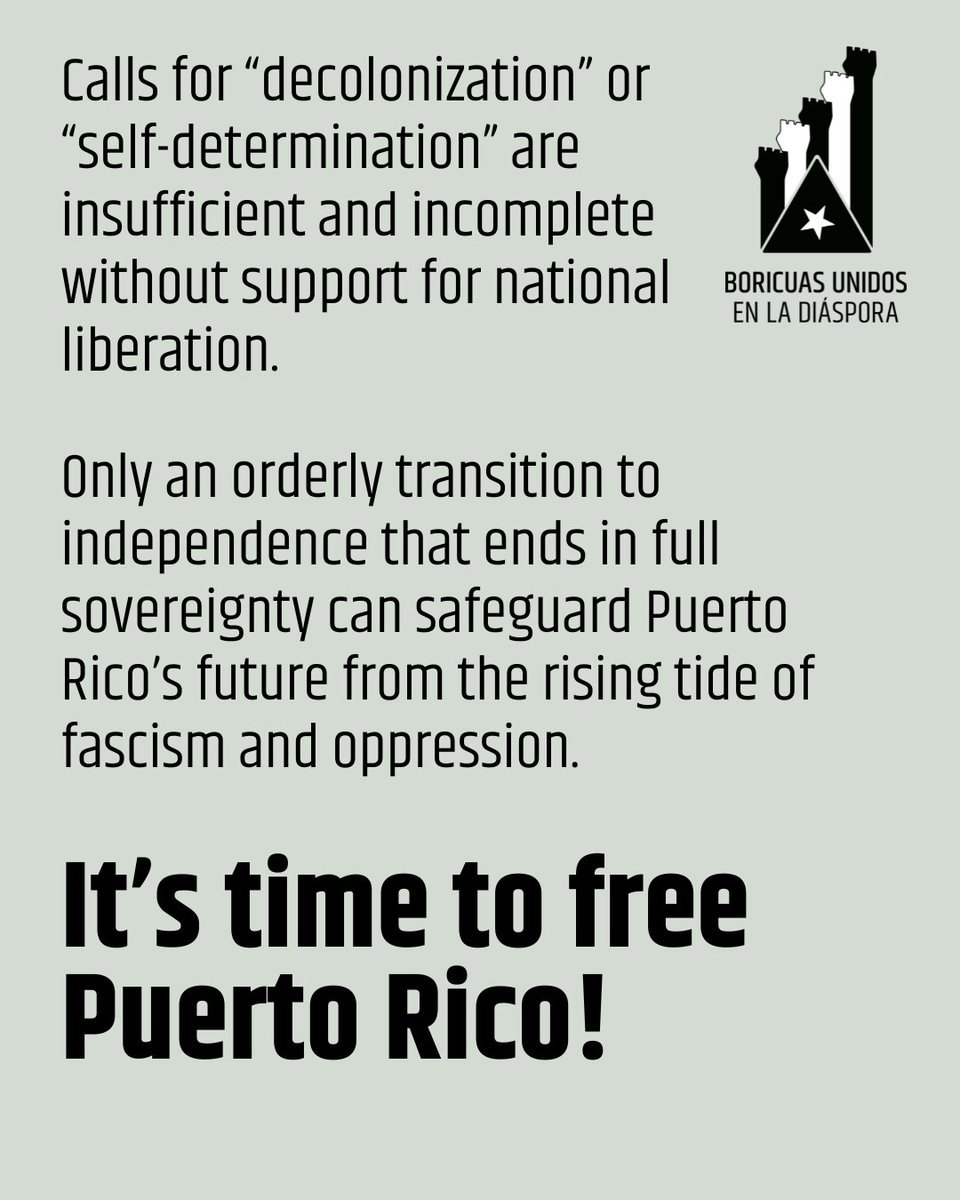 Calls for “decolonization” or “self-determination” are insufficient and incomplete without support for national liberation.

BORICUAS UNIDOS EN LA DIÁSPORA

Only an orderly transition to independence that ends in full sovereignty can safeguard Puerto Rico’s future from the rising tide of fascism and oppression.

It’s time to free Puerto Rico!